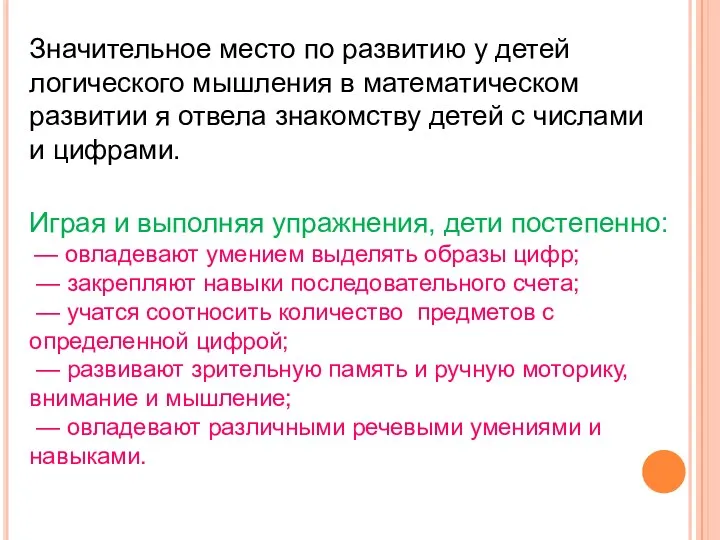 Значительное место по развитию у детей логического мышления в математическом развитии я отвела знакомству детей с числами и цифрами.

Играя и выполняя упражнения, дети постепенно:
— овладевают умением выделять образы цифр;
— закрепляют навыки последовательного счета;
— учатся соотносить количество предметов с определенной цифрой;
— развивают зрительную память и ручную моторику, внимание и мышление;
— овладевают различными речевыми умениями и навыками.